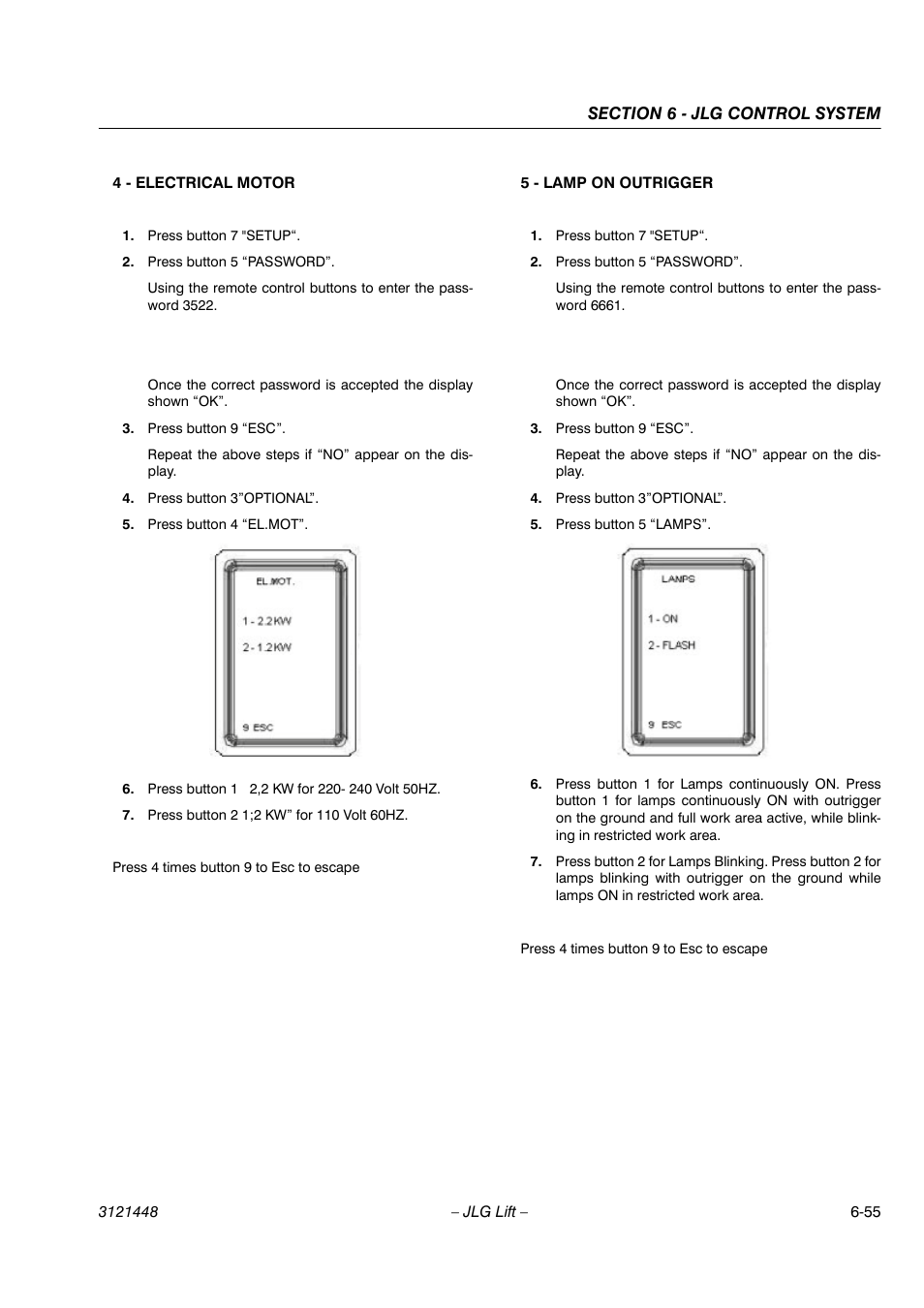 SECTION 6 - JLG CONTROL SYSTEM

4 - ELECTRICAL MOTOR

1. Press button 7 “SETUP“.
2. Press button 5 “PASSWORD”.

Using the remote control buttons to enter the password 3522.

Once the correct password is accepted the display shown “OK”.

3. Press button 9 “ESC”.

Repeat the above steps if “NO” appear on the display.

4. Press button 3”OPTIONAL”.
5. Press button 4 “EL.MOT”.

EL.MOT.

1 - 2.2 KW

2 - 1.2 KW

9 ESC

6. Press button 1 2,2 KW for 220- 240 Volt 50HZ.
7. Press button 2 1;2 KW” for 110 Volt 60HZ.

Press 4 times button 9 to Esc to escape

5 - LAMP ON OUTRIGGER

1. Press button 7 “SETUP“.
2. Press button 5 “PASSWORD”.

Using the remote control buttons to enter the password 6661.

Once the correct password is accepted the display shown “OK”.

3. Press button 9 “ESC”.

Repeat the above steps if “NO” appear on the display.

4. Press button 3”OPTIONAL”.
5. Press button 5 “LAMPS”.

LAMPS

1 - ON

2 - FLASH

9 ESC

6. Press button 1 for Lamps continuously ON. Press button 1 for lamps continuously ON with outrigger on the ground and full work area active, while blinking in restricted work area.
7. Press button 2 for Lamps Blinking. Press button 2 for lamps blinking with outrigger on the ground while lamps ON in restricted work area.

Press 4 times button 9 to Esc to escape

3121448 – JLG Lift – 6-55